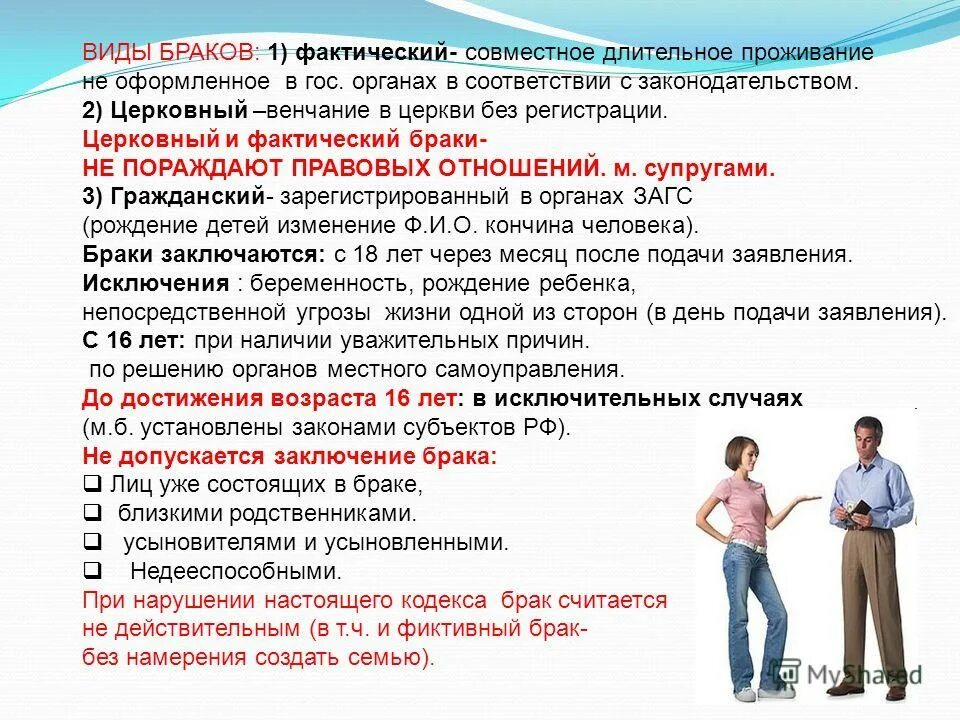 ВИДЫ БРАКОВ: 1) фактический- совместное длительное проживание не оформленное в гос. органах в соответствии с законодательством.
2) Церковный –венчание в церкви без регистрации.
Церковный и фактический браки-
НЕ ПОРАЖДАЮТ ПРАВОВЫХ ОТНОШЕНИЙ. м. супругами.
3) Гражданский- зарегистрированный в органах ЗАГС (рождение детей изменение Ф.И.О. кончина человека).
Браки заключаются: с 18 лет через месяц после подачи заявления.
Исключения : беременность, рождение ребенка, непосредственной угрозы жизни одной из сторон (в день подачи заявления).
С 16 лет: при наличии уважительных причин.
по решению органов местного самоуправления.
До достижения возраста 16 лет: в исключительных случаях (м.б. установлены законами субъектов РФ).
Не допускается заключение брака:
❑ Лиц уже состоящих в браке,
❑ близкими родственниками.
❑ усыновителями и усыновленными.
❑ Недееспособными.
При нарушении настоящего кодекса брак считается не действительным (в т.ч. и фиктивный брак- без намерения создать семью).

MyShared